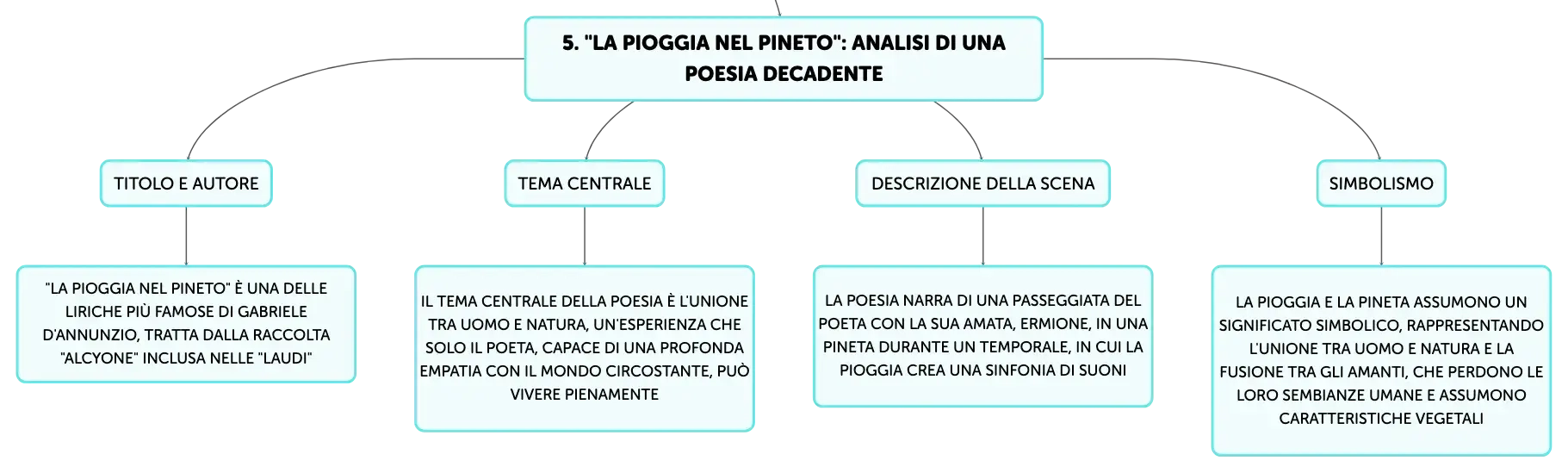 5. "LA PIOGGIA NEL PINETO": ANALISI DI UNA POESIA DECADENTE

TITOLO E AUTORE

"LA PIOGGIA NEL PINETO" È UNA DELLE LIRICHE PIÙ FAMOSE DI GABRIELE D'ANNUNZIO, TRATTA DALLA RACCOLTA "ALCYONE" INCLUSA NELLE "LAUDI"

TEMA CENTRALE

IL TEMA CENTRALE DELLA POESIA È L'UNIONE TRA UOMO E NATURA, UN'ESPERIENZA CHE SOLO IL POETA, CAPACE DI UNA PROFONDA EMPATIA CON IL MONDO CIRCOSTANTE, PUÒ VIVERE PIENAMENTE

DESCRIZIONE DELLA SCENA

LA POESIA NARRA DI UNA PASSEGGIATA DEL POETA CON LA SUA AMATA, ERMIONE, IN UNA PINETA DURANTE UN TEMPORALE, IN CUI LA PIOGGIA CREA UNA SINFONIA DI SUONI

SIMBOLISMO

LA PIOGGIA E LA PINETA ASSUMONO UN SIGNIFICATO SIMBOLICO, RAPPRESENTANDO L'UNIONE TRA UOMO E NATURA E LA FUSIONE TRA GLI AMANTI, CHE PERDONO LE LORO SEMBIANZE UMANE E ASSUMONO CARATTERISTICHE VEGETALI